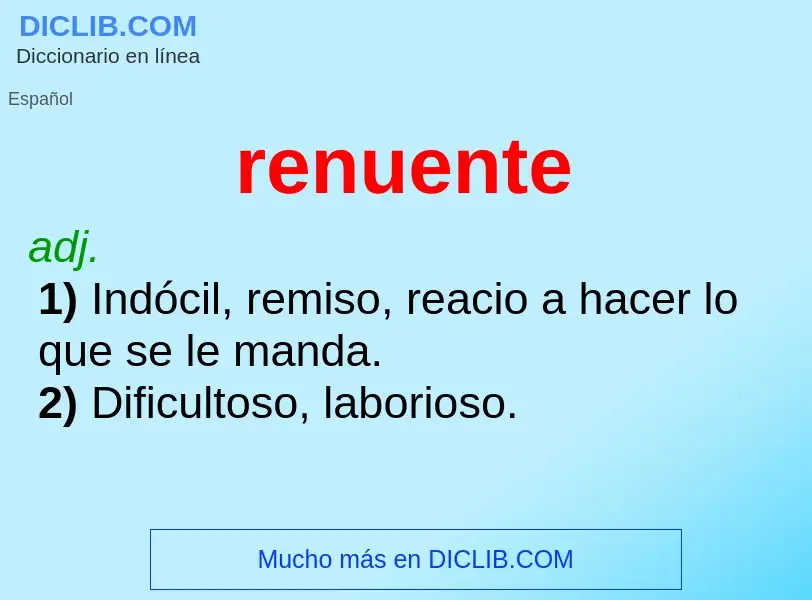 DICLIB.COM
Diccionario en línea

Español

renuente

adj.
1) Indócil, remiso, reacio a hacer lo que se le manda.
2) Dificultoso, laborioso.

Mucho más en DICLIB.COM